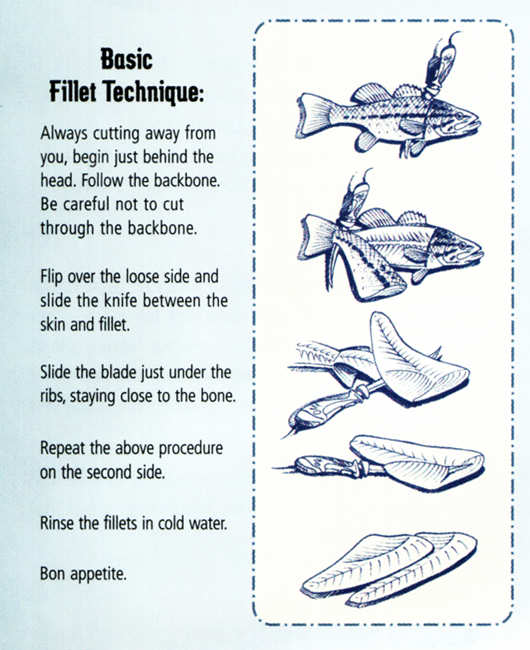 Basic
Fillet Technique:

Always cutting away from you, begin just behind the head. Follow the backbone. Be careful not to cut through the backbone.

Flip over the loose side and slide the knife between the skin and fillet.

Slide the blade just under the ribs, staying close to the bone.

Repeat the above procedure on the second side.

Rinse the fillets in cold water.

Bon appetite.